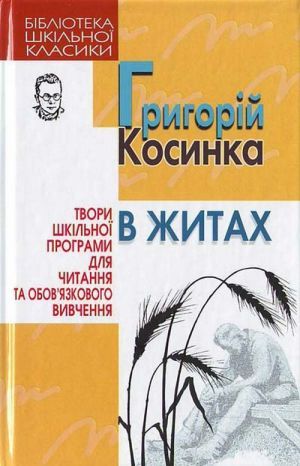 БІБЛІОТЕКА ШКІЛЬНОЇ КЛАСИКИ

Григорій Косинка

ТВОРИ ШКІЛЬНОЇ ПРОГРАМИ ДЛЯ ЧИТАННЯ ТА ОБОВ'ЯЗКОВОГО ВИВЧЕННЯ

В ЖИТАХ